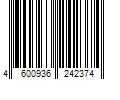 4 600936 242374